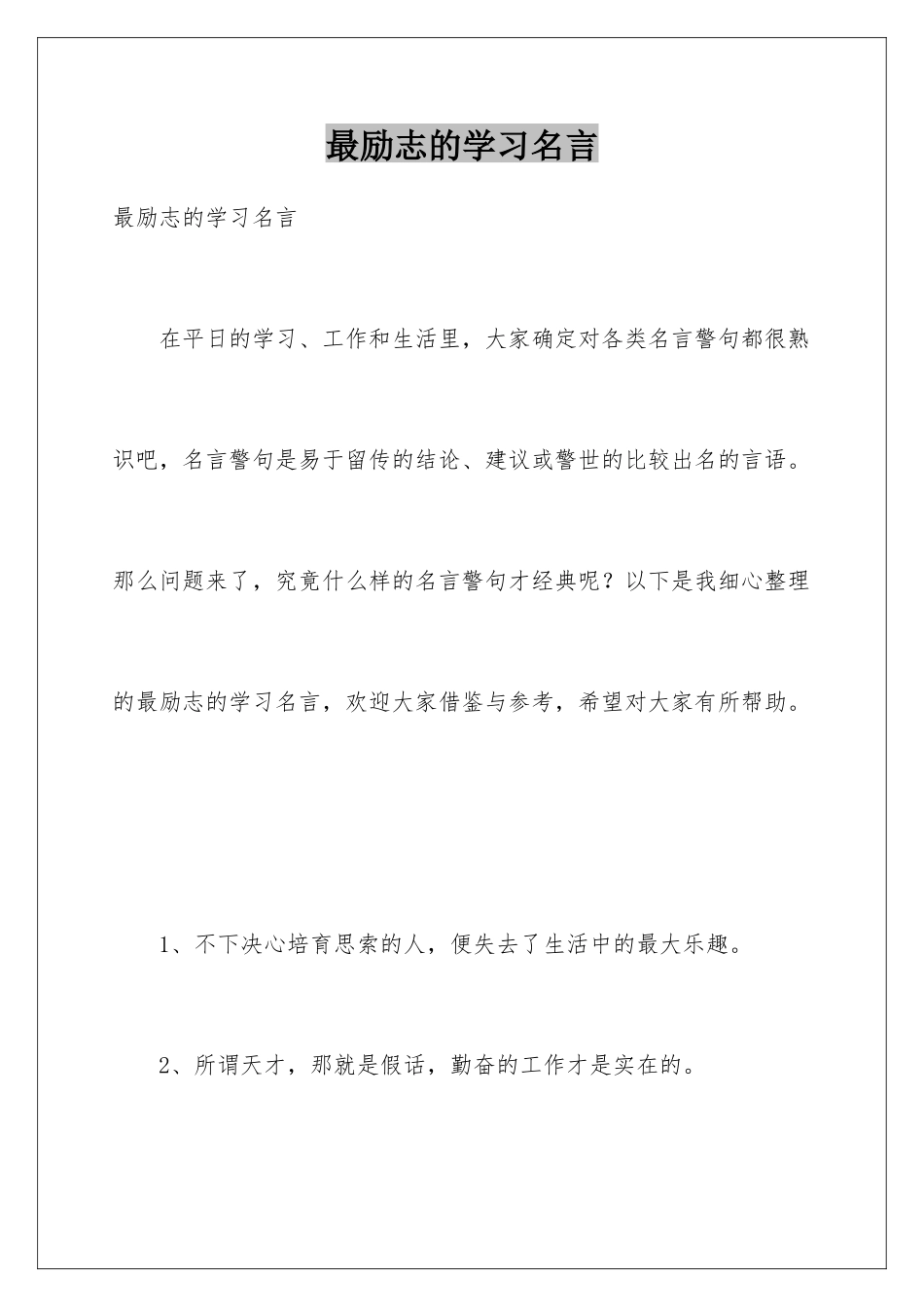 最励志的学习名言

最励志的学习名言

在平日的学习、工作和生活里，大家确定对各类名言警句都很熟识吧，名言警句是易于留传的结论、建议或警世的比较出名的言语。那么问题来了，究竟什么样的名言警句才经典呢？以下是我细心整理的最励志的学习名言，欢迎大家借鉴与参考，希望对大家有所帮助。

1、不下决心培育思索的人，便失去了生活中的最大乐趣。

2、所谓天才，那就是假话，勤奋的工作才是实在的。